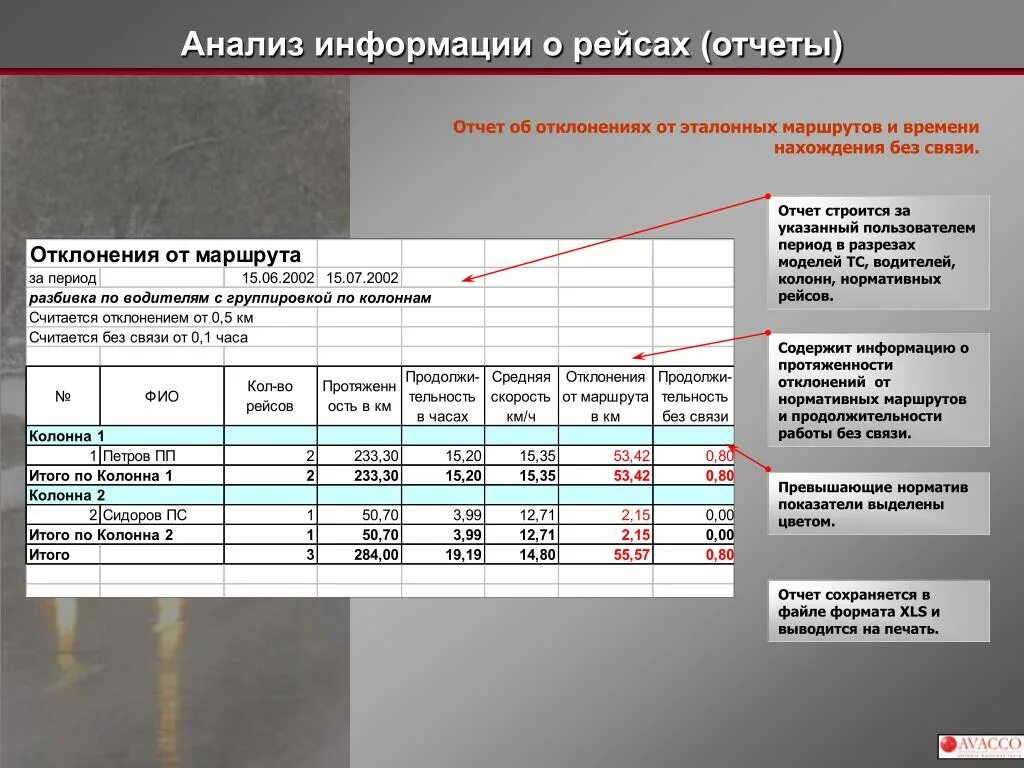 Анализ информации о рейсах (отчеты)

Отчет об отклонениях от эталонных маршрутов и времени нахождения без связи.

Отклонения от маршрута
за период 15.06.2002 15.07.2002
разбивка по водителям с группировкой по колоннам
Считается отклонением от 0,5 км
Считается без связи от 0,1 часа

| № | ФИО | Кол-во рейсов | Протяженность в км | Продолжительность в часах | Средняя скорость км/ч | Отклонения от маршрута в км | Продолжительность без связи |
|---|---|---|---|---|---|---|---|
| Колонна 1 | | | | | | | |
| 1 | Петров ПП | 2 | 233,30 | 15,20 | 15,35 | 53,42 | 0,80 |
| Итого по Колонна 1 | | 2 | 233,30 | 15,20 | 15,35 | 53,42 | 0,80 |
| Колонна 2 | | | | | | | |
| 2 | Сидоров ПС | 1 | 50,70 | 3,99 | 12,71 | 2,15 | 0,00 |
| Итого по Колонна 2 | | 1 | 50,70 | 3,99 | 12,71 | 2,15 | 0,00 |
| Итого | | 3 | 284,00 | 19,19 | 14,80 | 55,57 | 0,80 |

Отчет строится за указанный пользователем период в разрезах моделей ТС, водителей, колонн, нормативных рейсов.

Содержит информацию о протяженности отклонений от нормативных маршрутов и продолжительности работы без связи.

Превышающие норматив показатели выделены цветом.

Отчет сохраняется в файле формата XLS и выводится на печать.

AVACCO